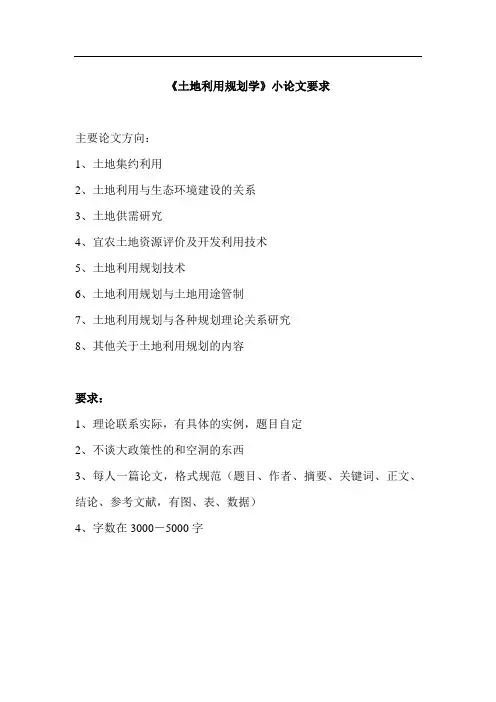 《土地利用规划学》小论文要求

主要论文方向：

1、土地集约利用

2、土地利用与生态环境建设的关系

3、土地供需研究

4、宜农土地资源评价及开发利用技术

5、土地利用规划技术

6、土地利用规划与土地用途管制

7、土地利用规划与各种规划理论关系研究

8、其他关于土地利用规划的内容

要求：

1、理论联系实际，有具体的实例，题目自定

2、不谈大政策性的和空洞的东西

3、每人一篇论文，格式规范（题目、作者、摘要、关键词、正文、结论、参考文献，有图、表、数据）

4、字数在 3000－5000 字